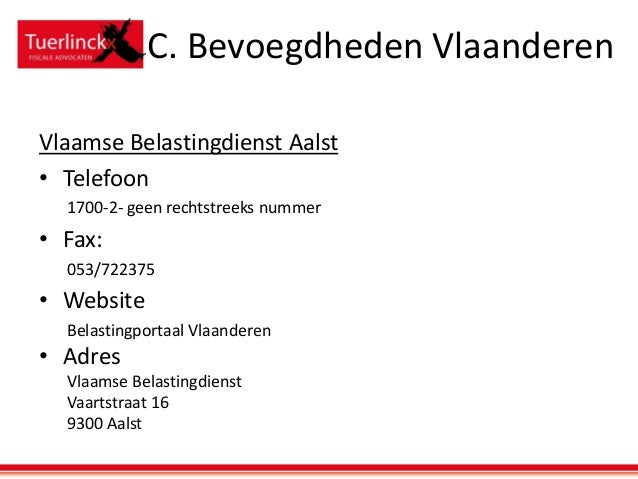 Tuerlinckx
FISCALE ADVOCATEN

C. Bevoegdheden Vlaanderen

Vlaamse Belastingdienst Aalst

• Telefoon
1700-2- geen rechtstreeks nummer

• Fax:
053/722375

• Website
Belastingportaal Vlaanderen

• Adres
Vlaamse Belastingdienst
Vaartstraat 16
9300 Aalst